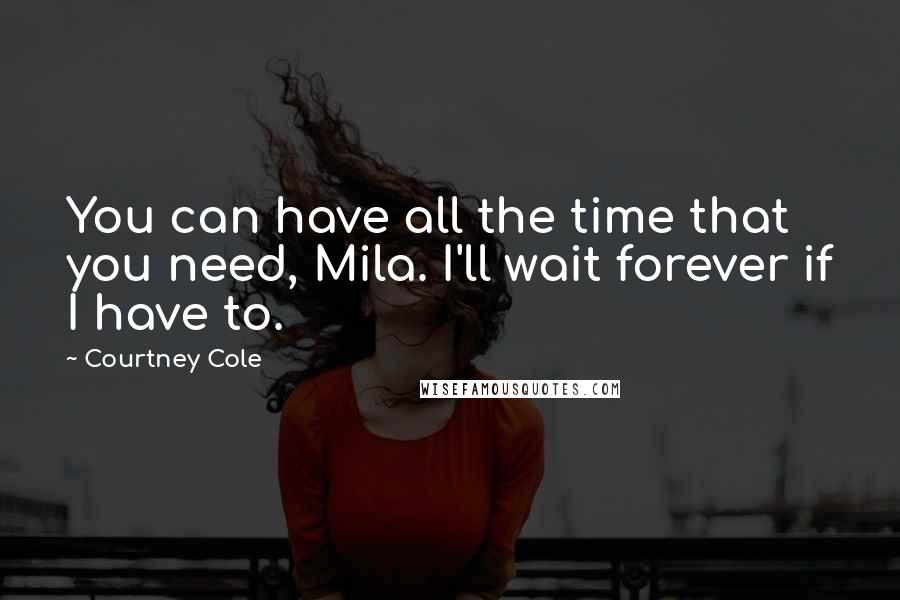 You can have all the time that you need, Mila. I'll wait forever if I have to.

~ Courtney Cole

WISEFAMOUSQUOTES.COM